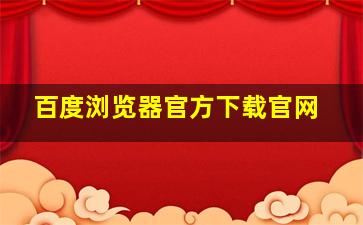 百度浏览器官方下载官网